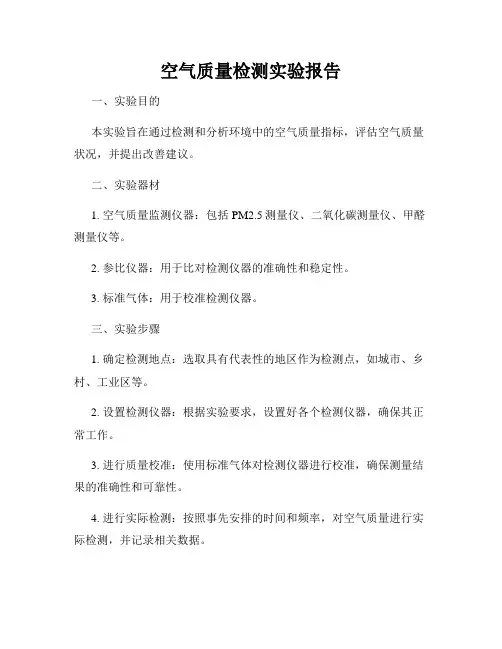 空气质量检测实验报告

一、实验目的

本实验旨在通过检测和分析环境中的空气质量指标，评估空气质量状况，并提出改善建议。

二、实验器材

1. 空气质量监测仪器：包括 PM2.5 测量仪、二氧化碳测量仪、甲醛测量仪等。

2. 参比仪器：用于比对检测仪器的准确性和稳定性。

3. 标准气体：用于校准检测仪器。

三、实验步骤

1. 确定检测地点：选取具有代表性的地区作为检测点，如城市、乡村、工业区等。

2. 设置检测仪器：根据实验要求，设置好各个检测仪器，确保其正常工作。

3. 进行质量校准：使用标准气体对检测仪器进行校准，确保测量结果的准确性和可靠性。

4. 进行实际检测：按照事先安排的时间和频率，对空气质量进行实际检测，并记录相关数据。